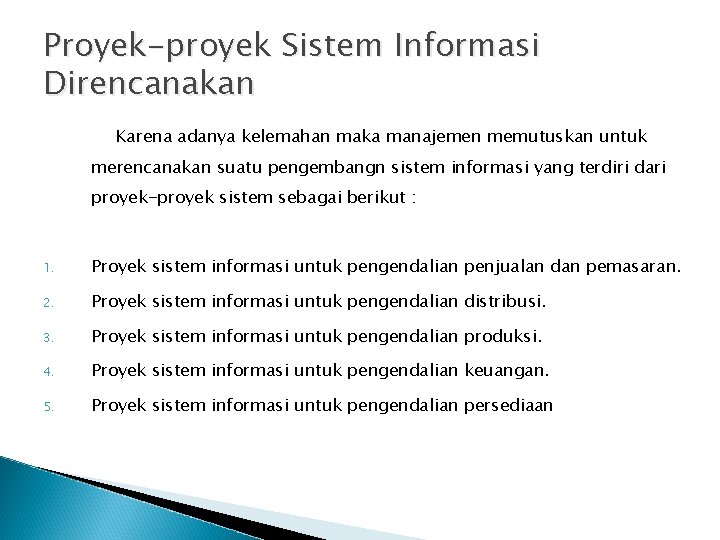 Proyek-proyek Sistem Informasi Direncanakan

Karena adanya kelemahan maka manajemen memutuskan untuk merencanakan suatu pengembangn sistem informasi yang terdiri dari proyek-proyek sistem sebagai berikut :

1. Proyek sistem informasi untuk pengendalian penjualan dan pemasaran.
2. Proyek sistem informasi untuk pengendalian distribusi.
3. Proyek sistem informasi untuk pengendalian produksi.
4. Proyek sistem informasi untuk pengendalian keuangan.
5. Proyek sistem informasi untuk pengendalian persediaan